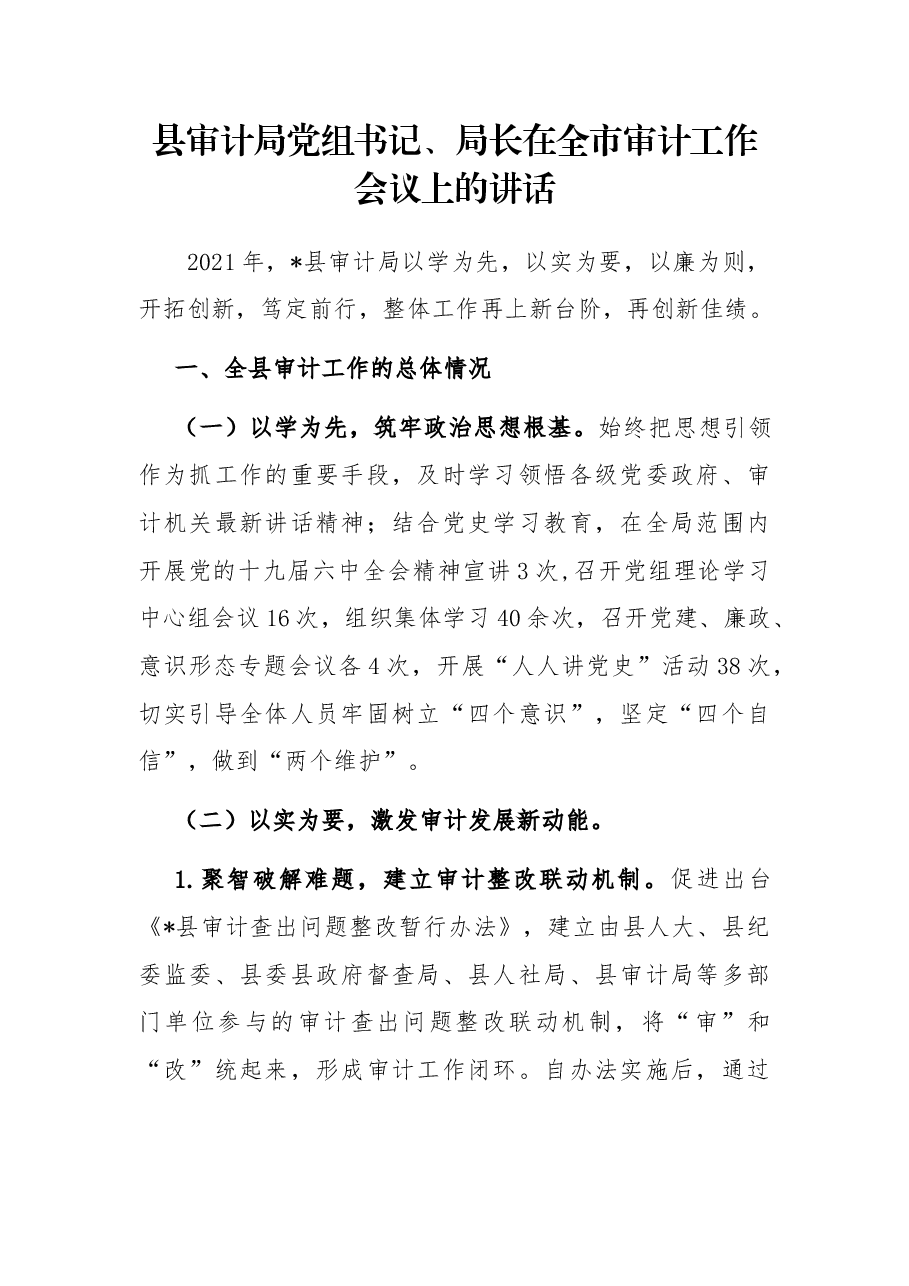 县审计局党组书记、局长在全市审计工作会议上的讲话

2021年，*县审计局以学为先，以实为要，以廉为则，开拓创新，笃定前行，整体工作再上新台阶，再创新佳绩。

一、全县审计工作的总体情况

（一）以学为先，筑牢政治思想根基。始终把思想引领作为抓工作的重要手段，及时学习领悟各级党委政府、审计机关最新讲话精神；结合党史学习教育，在全局范围内开展党的十九届六中全会精神宣讲3次,召开党组理论学习中心组会议16次，组织集体学习40余次，召开党建、廉政、意识形态专题会议各4次，开展“人人讲党史”活动38次，切实引导全体人员牢固树立“四个意识”，坚定“四个自信”，做到“两个维护”。

（二）以实为要，激发审计发展新动能。

1.聚智破解难题，建立审计整改联动机制。促进出台《*县审计查出问题整改暂行办法》，建立由县人大、县纪委监委、县委县政府督查局、县人社局、县审计局等多部门单位参与的审计查出问题整改联动机制，将“审”和“改”统起来，形成审计工作闭环。自办法实施后，通过